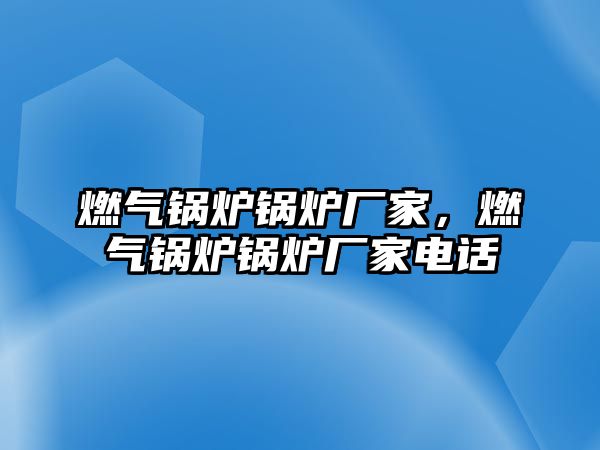 燃气锅炉锅炉厂家，燃气锅炉锅炉厂家电话